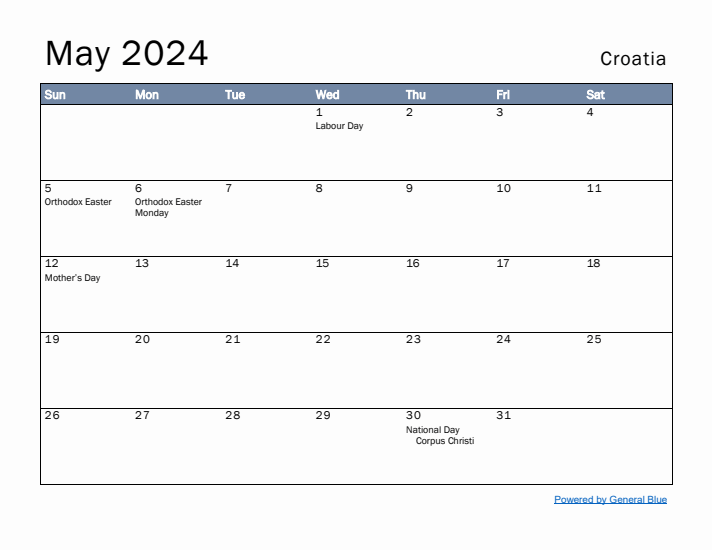 May 2024

Croatia

| Sun | Mon | Tue | Wed | Thu | Fri | Sat |
|---|---|---|---|---|---|---|
| | | | 1 Labour Day | 2 | 3 | 4 |
| 5 Orthodox Easter | 6 Orthodox Easter Monday | 7 | 8 | 9 | 10 | 11 |
| 12 Mother's Day | 13 | 14 | 15 | 16 | 17 | 18 |
| 19 | 20 | 21 | 22 | 23 | 24 | 25 |
| 26 | 27 | 28 | 29 | 30 National Day Corpus Christi | 31 | |

Powered by General Blue